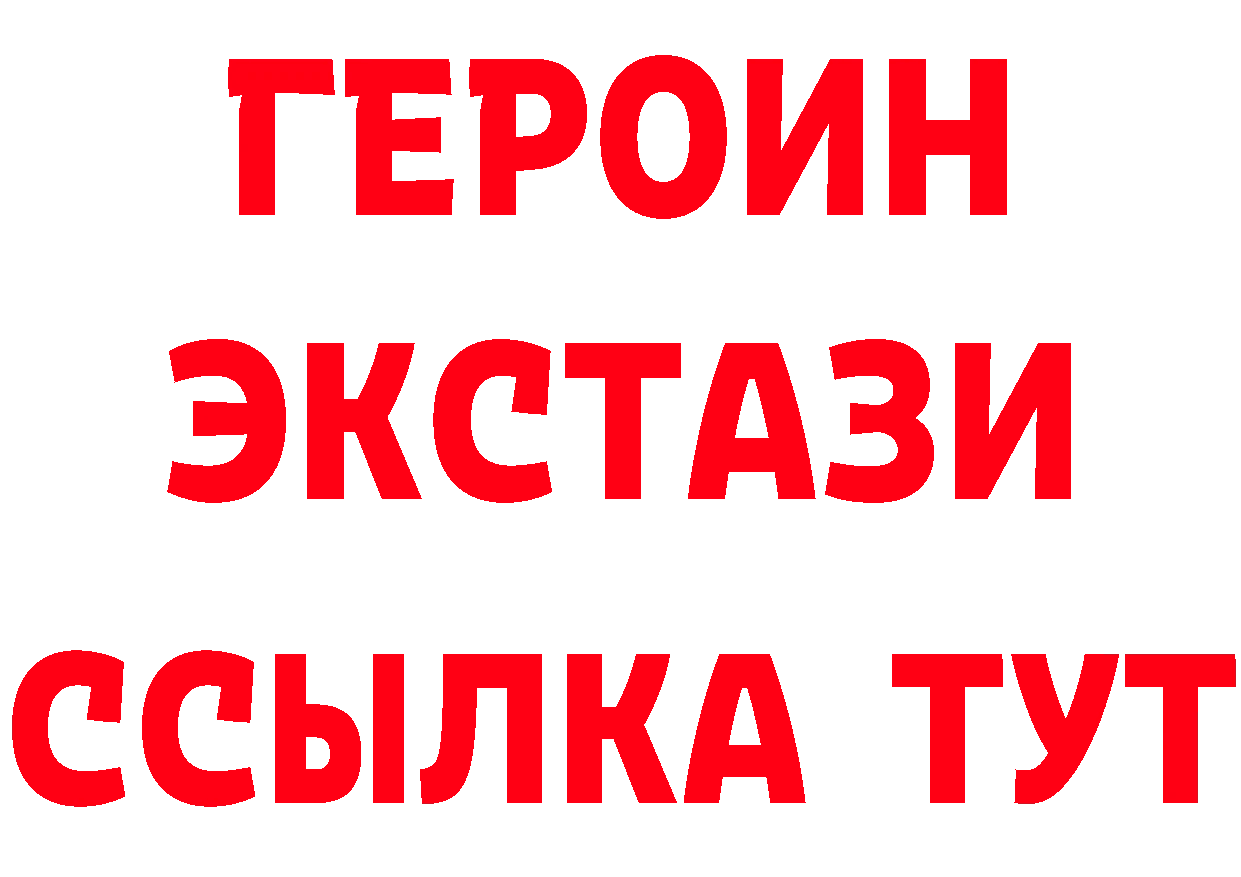 ГЕРОИН
ЭКСТАЗИ
ССЫЛКА ТУТ